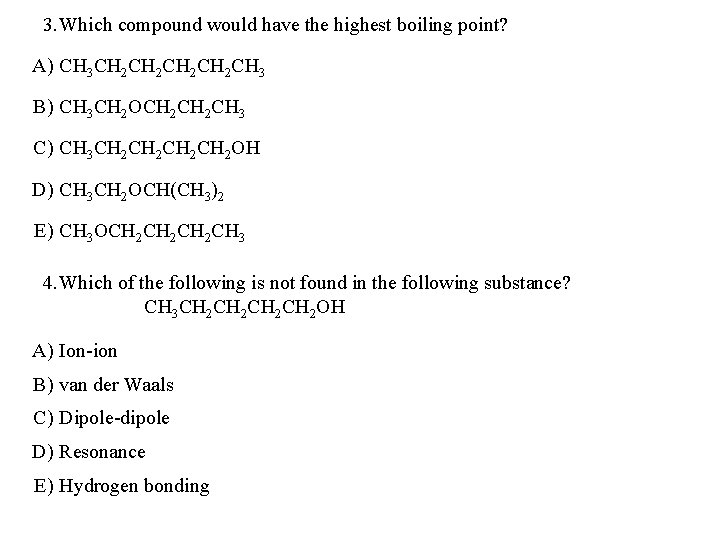 3. Which compound would have the highest boiling point?

A) $CH_3CH_2CH_2CH_2CH_2CH_3$

B) $CH_3CH_2OCH_2CH_2CH_3$

C) $CH_3CH_2CH_2CH_2CH_2OH$

D) $CH_3CH_2OCH(CH_3)_2$

E) $CH_3OCH_2CH_2CH_2CH_3$

4. Which of the following is not found in the following substance?
$CH_3CH_2CH_2CH_2CH_2OH$

A) Ion-ion

B) van der Waals

C) Dipole-dipole

D) Resonance

E) Hydrogen bonding